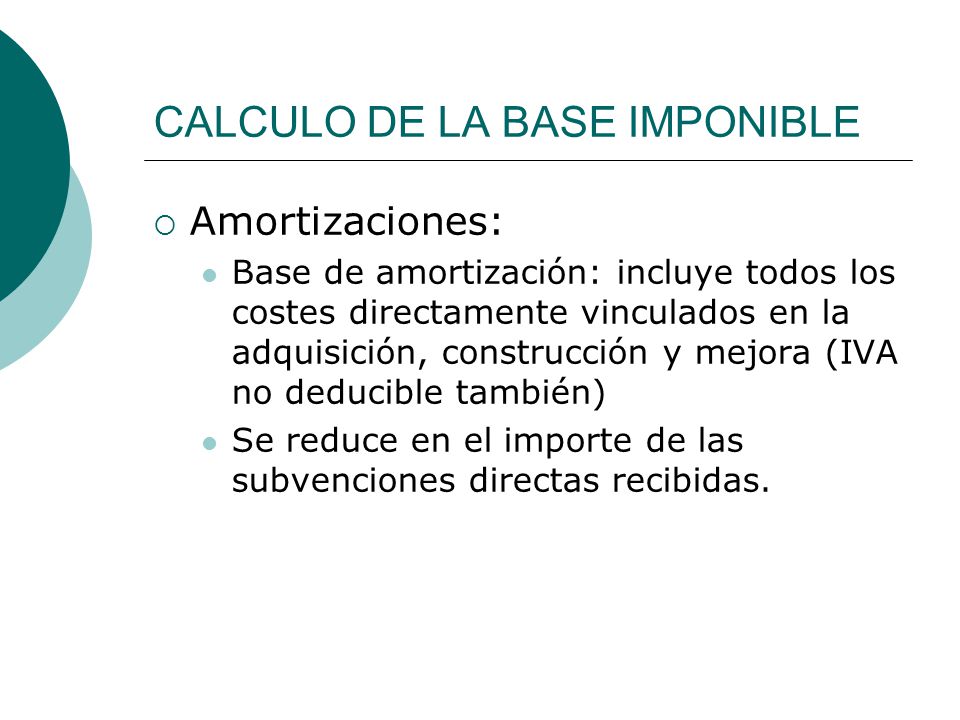 CALCULO DE LA BASE IMPONIBLE

Amortizaciones:

Base de amortización: incluye todos los costes directamente vinculados en la adquisición, construcción y mejora (IVA no deducible también)

Se reduce en el importe de las subvenciones directas recibidas.